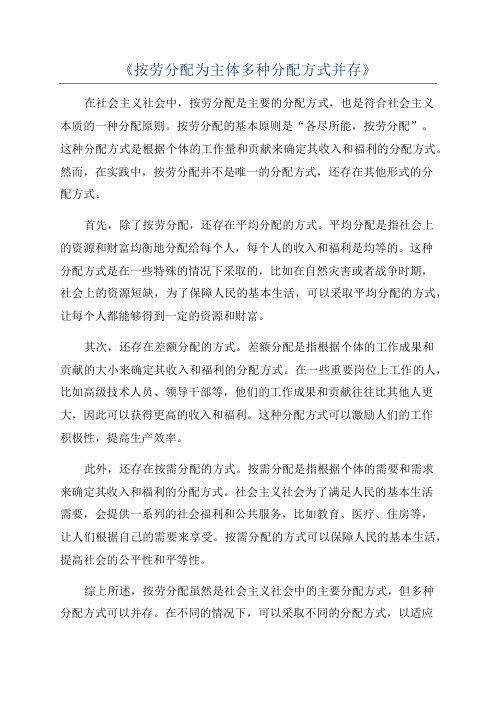 《按劳分配为主体多种分配方式并存》

在社会主义社会中，按劳分配是主要的分配方式，也是符合社会主义本质的一种分配原则。按劳分配的基本原则是“各尽所能，按劳分配”。这种分配方式是根据个体的工作量和贡献来确定其收入和福利的分配方式。然而，在实践中，按劳分配并不是唯一的分配方式，还存在其他形式的分配方式。

首先，除了按劳分配，还存在平均分配的方式。平均分配是指社会上的资源和财富均衡地分配给每个人，每个人的收入和福利是均等的。这种分配方式是在一些特殊的情况下采取的，比如在自然灾害或者战争时期，社会上的资源短缺，为了保障人民的基本生活，可以采取平均分配的方式，让每个人都能够得到一定的资源和财富。

其次，还存在差额分配的方式。差额分配是指根据个体的工作成果和贡献的大小来确定其收入和福利的分配方式。在一些重要岗位上工作的人，比如高级技术人员、领导干部等，他们的工作成果和贡献往往比其他人更大，因此可以获得更高的收入和福利。这种分配方式可以激励人们的工作积极性，提高生产效率。

此外，还存在按需分配的方式。按需分配是指根据个体的需要和需求来确定其收入和福利的分配方式。社会主义社会为了满足人民的基本生活需要，会提供一系列的社会福利和公共服务，比如教育、医疗、住房等，让人们根据自己的需要来享受。按需分配的方式可以保障人民的基本生活，提高社会的公平性和平等性。

综上所述，按劳分配虽然是社会主义社会中的主要分配方式，但多种分配方式可以并存。在不同的情况下，可以采取不同的分配方式，以适应